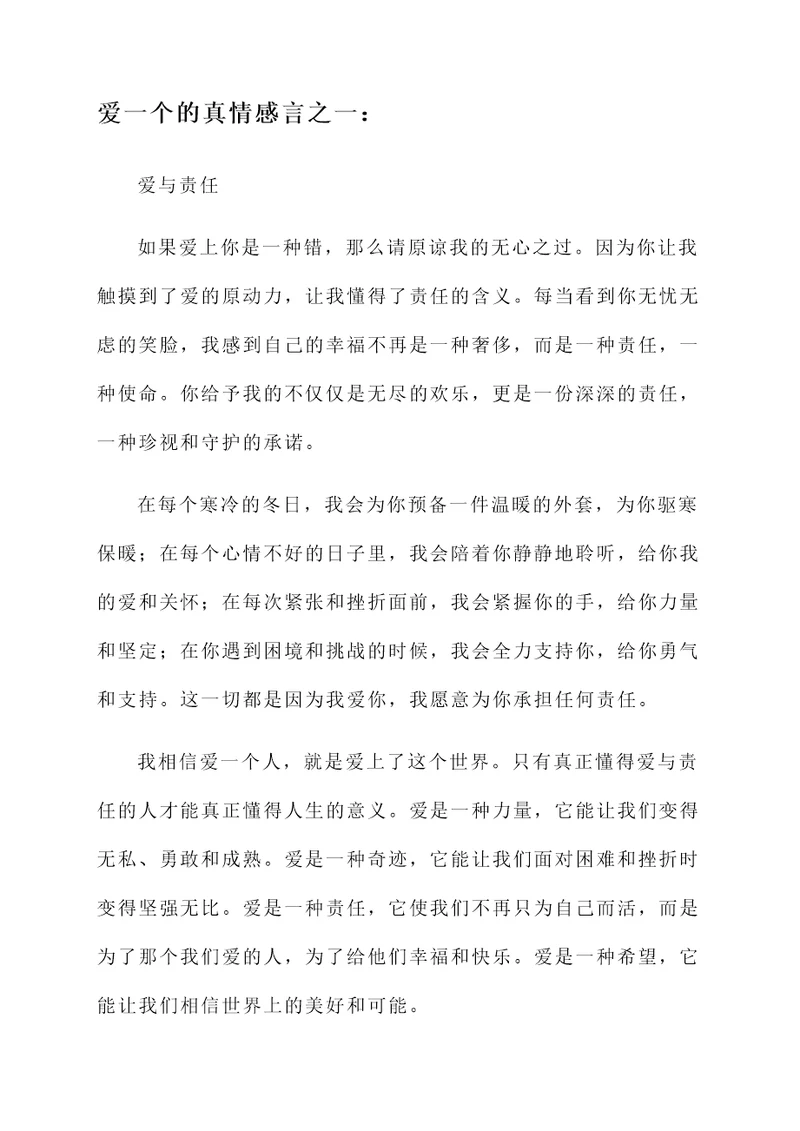 爱一个的真情感言之一：

爱与责任

如果爱上你是一种错，那么请原谅我的无心之过。因为你让我触摸到了爱的原动力，让我懂得了责任的含义。每当看到你无忧无虑的笑脸，我感到自己的幸福不再是一种奢侈，而是一种责任，一种使命。你给予我的不仅仅是无尽的欢乐，更是一份深深的责任，一种珍视和守护的承诺。

在每个寒冷的冬日，我会为你预备一件温暖的外套，为你驱寒保暖；在每个心情不好的日子里，我会陪着你静静地聆听，给你我的爱和关怀；在每次紧张和挫折面前，我会紧握你的手，给你力量和坚定；在你遇到困境和挑战的时候，我会全力支持你，给你勇气和支持。这一切都是因为我爱你，我愿意为你承担任何责任。

我相信爱一个人，就是爱上了这个世界。只有真正懂得爱与责任的人才能真正懂得人生的意义。爱是一种力量，它能让我们变得无私、勇敢和成熟。爱是一种奇迹，它能让我们面对困难和挫折时变得坚强无比。爱是一种责任，它使我们不再只为自己而活，而是为了那个我们爱的人，为了给他们幸福和快乐。爱是一种希望，它能让我们相信世界上的美好和可能。